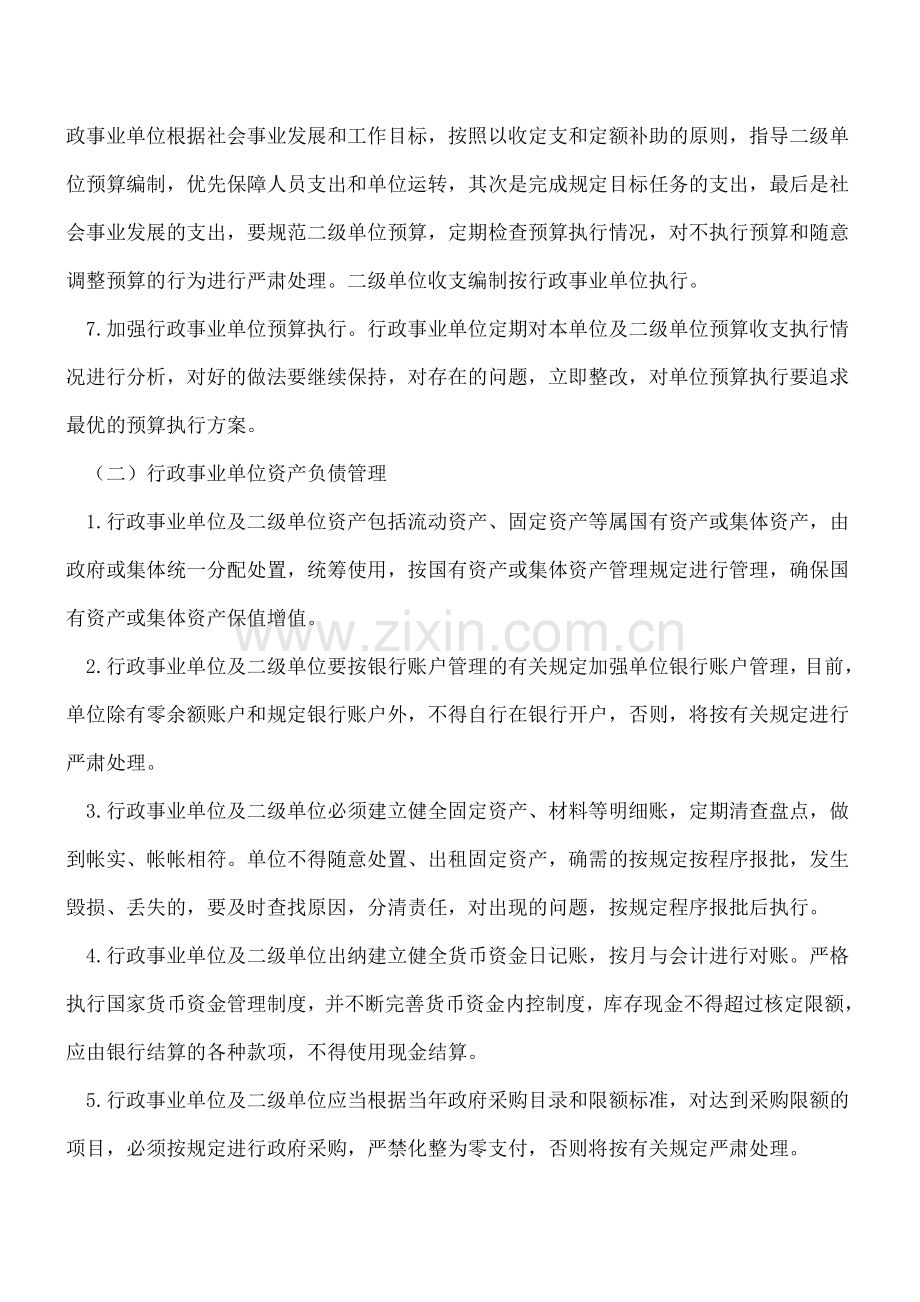 政事业单位根据社会事业发展和工作目标，按照以收定支和定额补助的原则，指导二级单位预算编制，优先保障人员支出和单位运转，其次是完成规定目标任务的支出，最后是社会事业发展的支出，要规范二级单位预算，定期检查预算执行情况，对不执行预算和随意调整预算的行为进行严肃处理。二级单位收支编制按行政事业单位执行。

7.加强行政事业单位预算执行。行政事业单位定期对本单位及二级单位预算收支执行情况进行分析，对好的做法要继续保持，对存在的问题，立即整改，对单位预算执行要追求最优的预算执行方案。

（二）行政事业单位资产负债管理

1.行政事业单位及二级单位资产包括流动资产、固定资产等属国有资产或集体资产，由政府或集体统一分配处置，统筹使用，按国有资产或集体资产管理规定进行管理，确保国有资产或集体资产保值增值。

2.行政事业单位及二级单位要按银行账户管理的有关规定加强单位银行账户管理，目前，单位除有零余额账户和规定银行账户外，不得自行在银行开户，否则，将按有关规定进行严肃处理。

3.行政事业单位及二级单位必须建立健全固定资产、材料等明细账，定期清查盘点，做到帐实、帐帐相符。单位不得随意处置、出租固定资产，确需的按规定按程序报批，发生毁损、丢失的，要及时查找原因，分清责任，对出现的问题，按规定程序报批后执行。

4.行政事业单位及二级单位出纳建立健全货币资金日记账，按月与会计进行对账。严格执行国家货币资金管理制度，并不断完善货币资金内控制度，库存现金不得超过核定限额，应由银行结算的各种款项，不得使用现金结算。

5.行政事业单位及二级单位应当根据当年政府采购目录和限额标准，对达到采购限额的项目，必须按规定进行政府采购，严禁化整为零支付，否则将按有关规定严肃处理。

www.zixin.com.cn